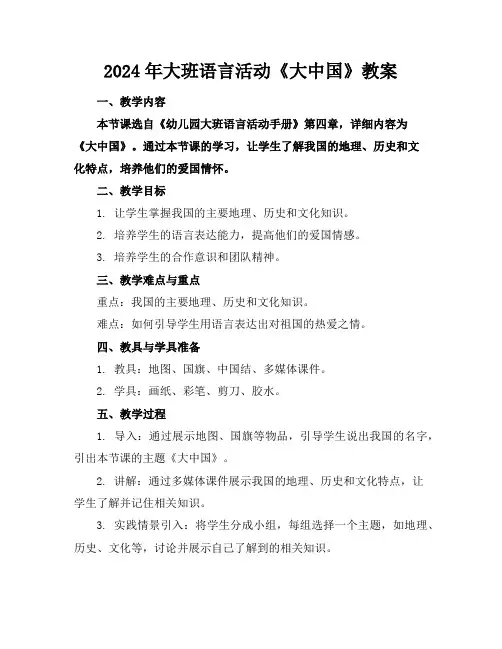 2024年大班语言活动《大中国》教案

一、教学内容

本节课选自《幼儿园大班语言活动手册》第四章，详细内容为《大中国》。通过本节课的学习，让学生了解我国的地理、历史和文化特点，培养他们的爱国情怀。

二、教学目标

1. 让学生掌握我国的主要地理、历史和文化知识。

2. 培养学生的语言表达能力，提高他们的爱国情感。

3. 培养学生的合作意识和团队精神。

三、教学难点与重点

重点：我国的主要地理、历史和文化知识。

难点：如何引导学生用语言表达出对祖国的热爱之情。

四、教具与学具准备

1. 教具：地图、国旗、中国结、多媒体课件。

2. 学具：画纸、彩笔、剪刀、胶水。

五、教学过程

1. 导入：通过展示地图、国旗等物品，引导学生说出我国的名字，引出本节课的主题《大中国》。

2. 讲解：通过多媒体课件展示我国的地理、历史和文化特点，让学生了解并记住相关知识。

3. 实践情景引入：将学生分成小组，每组选择一个主题，如地理、历史、文化等，讨论并展示自己了解到的相关知识。